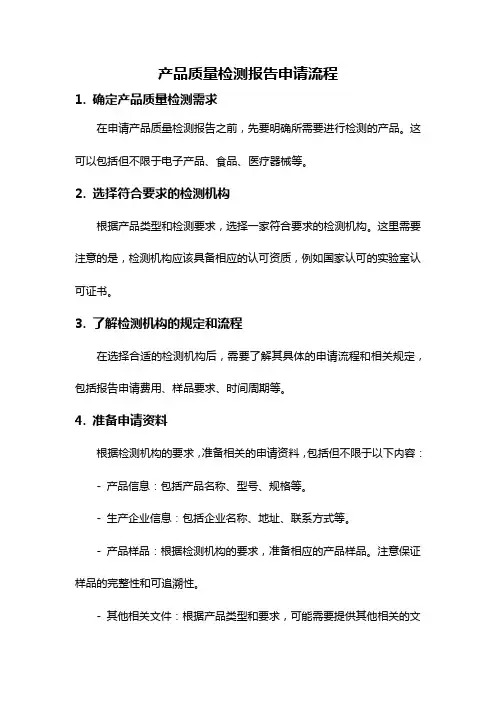 产品质量检测报告申请流程

1. 确定产品质量检测需求

在申请产品质量检测报告之前，先要明确所需要进行检测的产品。这可以包括但不限于电子产品、食品、医疗器械等。

2. 选择符合要求的检测机构

根据产品类型和检测要求，选择一家符合要求的检测机构。这里需要注意的是，检测机构应该具备相应的认可资质，例如国家认可的实验室认可证书。

3. 了解检测机构的规定和流程

在选择合适的检测机构后，需要了解其具体的申请流程和相关规定，包括报告申请费用、样品要求、时间周期等。

4. 准备申请资料

根据检测机构的要求，准备相关的申请资料，包括但不限于以下内容：

- 产品信息：包括产品名称、型号、规格等。

- 生产企业信息：包括企业名称、地址、联系方式等。

- 产品样品：根据检测机构的要求，准备相应的产品样品。注意保证样品的完整性和可追溯性。

- 其他相关文件：根据产品类型和要求，可能需要提供其他相关的文